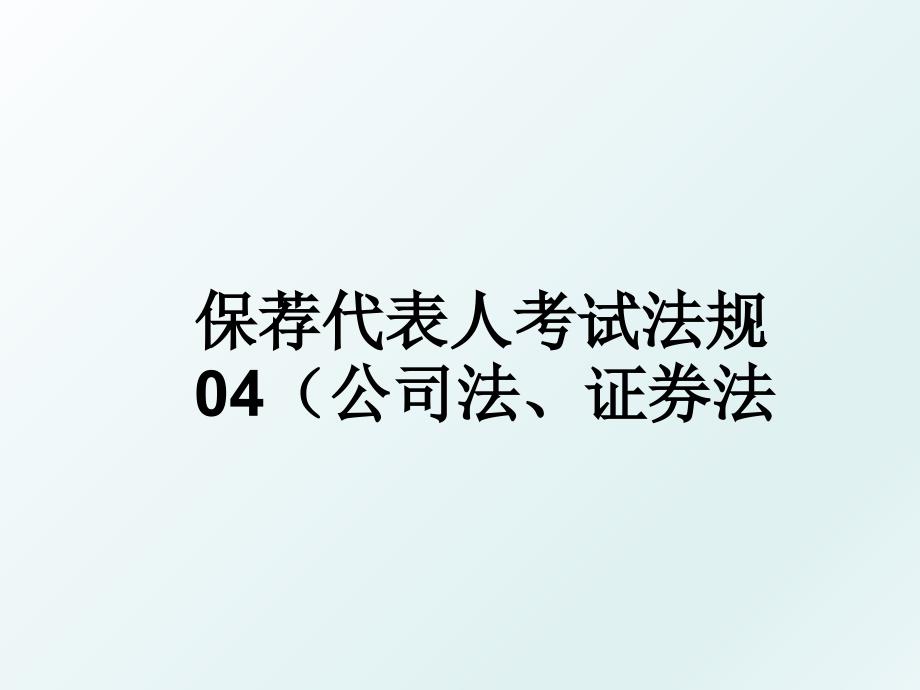 保荐代表人考试法规04（公司法、证券法